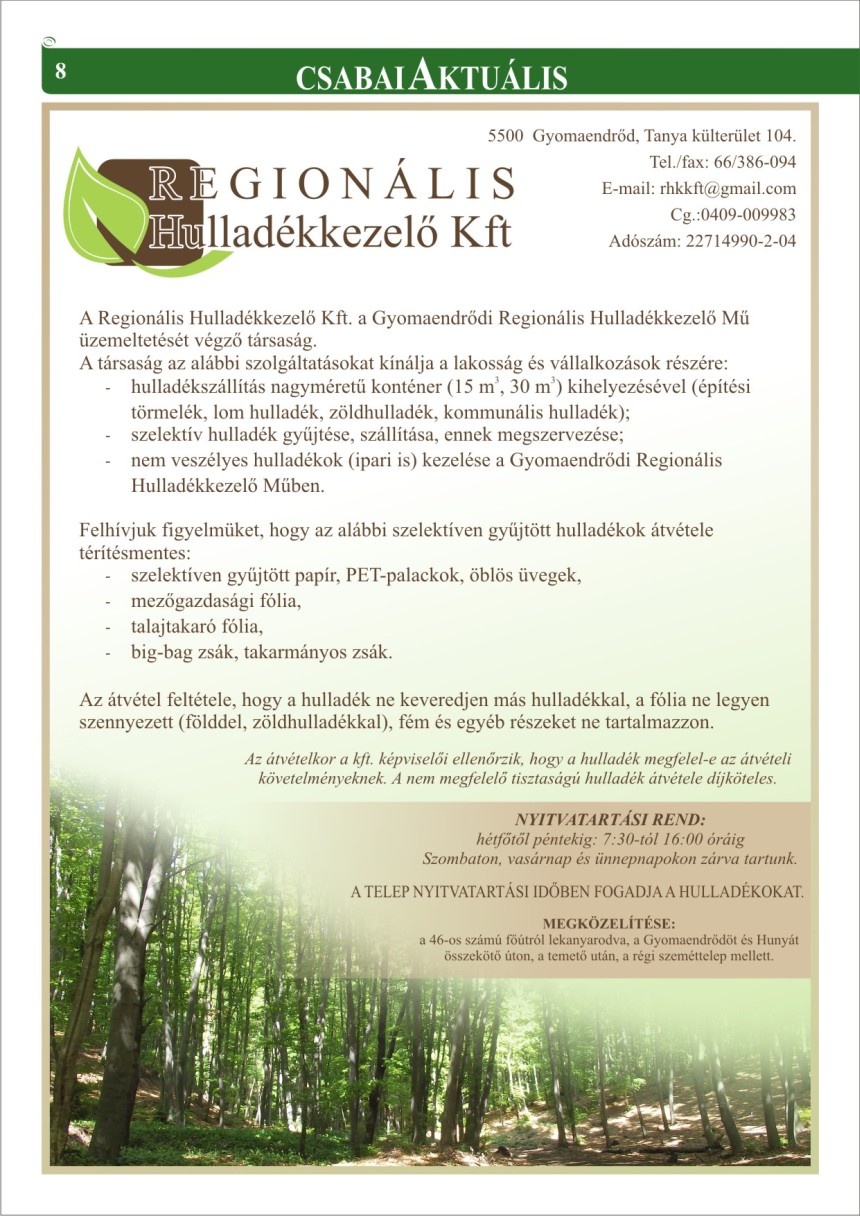 8

CSABAI AKTUÁLIS

REGIONÁLIS
Hulladékkezelő Kft

5500 Gyomaendrőd, Tanya külterület 104.
Tel./fax: 66/386-094
E-mail: rhkkft@gmail.com
Cg.:0409-009983
Adószám: 22714990-2-04

A Regionális Hulladékkezelő Kft. a Gyomaendrődi Regionális Hulladékkezelő Mű üzemeltetését végző társaság.
A társaság az alábbi szolgáltatásokat kínálja a lakosság és vállalkozások részére:
- hulladékszállítás nagyméretű konténer (15 $m^3$, 30 $m^3$) kihelyezésével (építési törmelék, lom hulladék, zöldhulladék, kommunális hulladék);
- szelektív hulladék gyűjtése, szállítása, ennek megszervezése;
- nem veszélyes hulladékok (ipari is) kezelése a Gyomaendrődi Regionális Hulladékkezelő Műben.

Felhívjuk figyelmüket, hogy az alábbi szelektíven gyűjtött hulladékok átvétele térítésmentes:
- szelektíven gyűjtött papír, PET-palackok, öblös üvegek,
- mezőgazdasági fólia,
- talajtakaró fólia,
- big-bag zsák, takarmányos zsák.

Az átvétel feltétele, hogy a hulladék ne keveredjen más hulladékkal, a fólia ne legyen szennyezett (földdel, zöldhulladékkal), fém és egyéb részeket ne tartalmazzon.

Az átvételkor a kft. képviselői ellenőrzik, hogy a hulladék megfelel-e az átvételi követelményeknek. A nem megfelelő tisztaságú hulladék átvétele díjköteles.

NYITVATARTÁSI REND:
hétfőtől péntekig: 7:30-tól 16:00 óráig
Szombaton, vasárnap és ünnepnapokon zárva tartunk.

A TELEP NYITVATARTÁSI IDŐBEN FOGADJA A HULLADÉKOKAT.

MEGKÖZELÍTÉSE:
a 46-os számú főútról lekanyarodva, a Gyomaendrődöt és Hunyát összekötő úton, a temető után, a régi szeméttelep mellett.